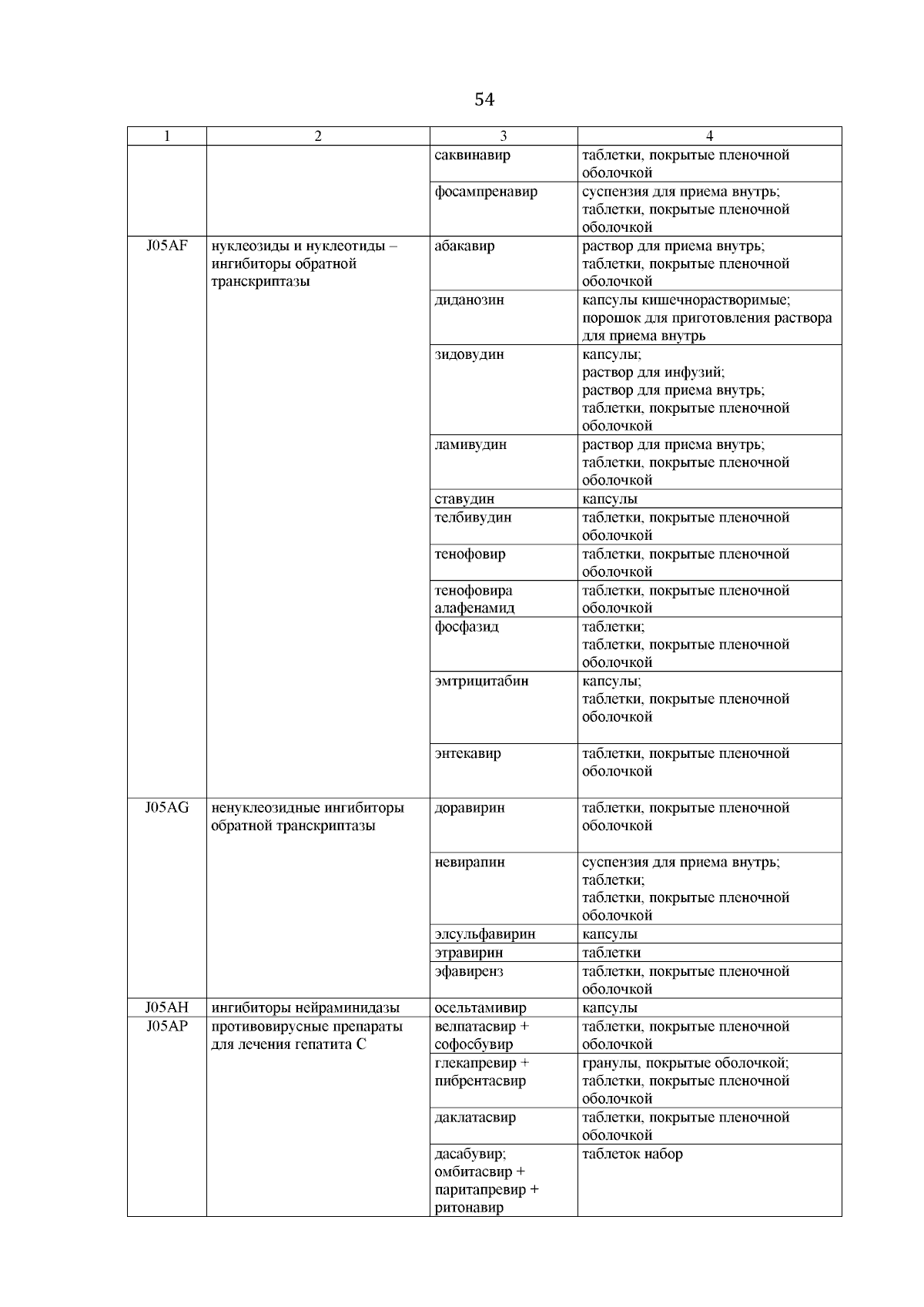 54

| 1 | 2 | 3 | 4 |
|---|---|---|---|
| | | саквинавир | таблетки, покрытые пленочной оболочкой |
| | | фосампренавир | суспензия для приема внутрь; таблетки, покрытые пленочной оболочкой |
| J05AF | нуклеозиды и нуклеотиды – ингибиторы обратной транскриптазы | абакавир | раствор для приема внутрь; таблетки, покрытые пленочной оболочкой |
| | | диданозин | капсулы кишечнорастворимые; порошок для приготовления раствора для приема внутрь |
| | | зидовудин | капсулы; раствор для инфузий; раствор для приема внутрь; таблетки, покрытые пленочной оболочкой |
| | | ламивудин | раствор для приема внутрь; таблетки, покрытые пленочной оболочкой |
| | | ставудин | капсулы |
| | | телбивудин | таблетки, покрытые пленочной оболочкой |
| | | тенофовир | таблетки, покрытые пленочной оболочкой |
| | | тенофовира алафенамид | таблетки, покрытые пленочной оболочкой |
| | | фосфазид | таблетки; таблетки, покрытые пленочной оболочкой |
| | | эмтрицитабин | капсулы; таблетки, покрытые пленочной оболочкой |
| | | энтекавир | таблетки, покрытые пленочной оболочкой |
| J05AG | ненуклеозидные ингибиторы обратной транскриптазы | доравирин | таблетки, покрытые пленочной оболочкой |
| | | невирапин | суспензия для приема внутрь; таблетки; таблетки, покрытые пленочной оболочкой |
| | | элсульфавирин | капсулы |
| | | этравирин | таблетки |
| | | эфавиренз | таблетки, покрытые пленочной оболочкой |
| J05AH | ингибиторы нейраминидазы | осельтамивир | капсулы |
| J05AP | противовирусные препараты для лечения гепатита С | велпатасвир + софосбувир | таблетки, покрытые пленочной оболочкой |
| | | глекапревир + пибрентасвир | гранулы, покрытые оболочкой; таблетки, покрытые пленочной оболочкой |
| | | даклатасвир | таблетки, покрытые пленочной оболочкой |
| | | дасабувир; омбитасвир + паритапревир + ритонавир | таблеток набор |